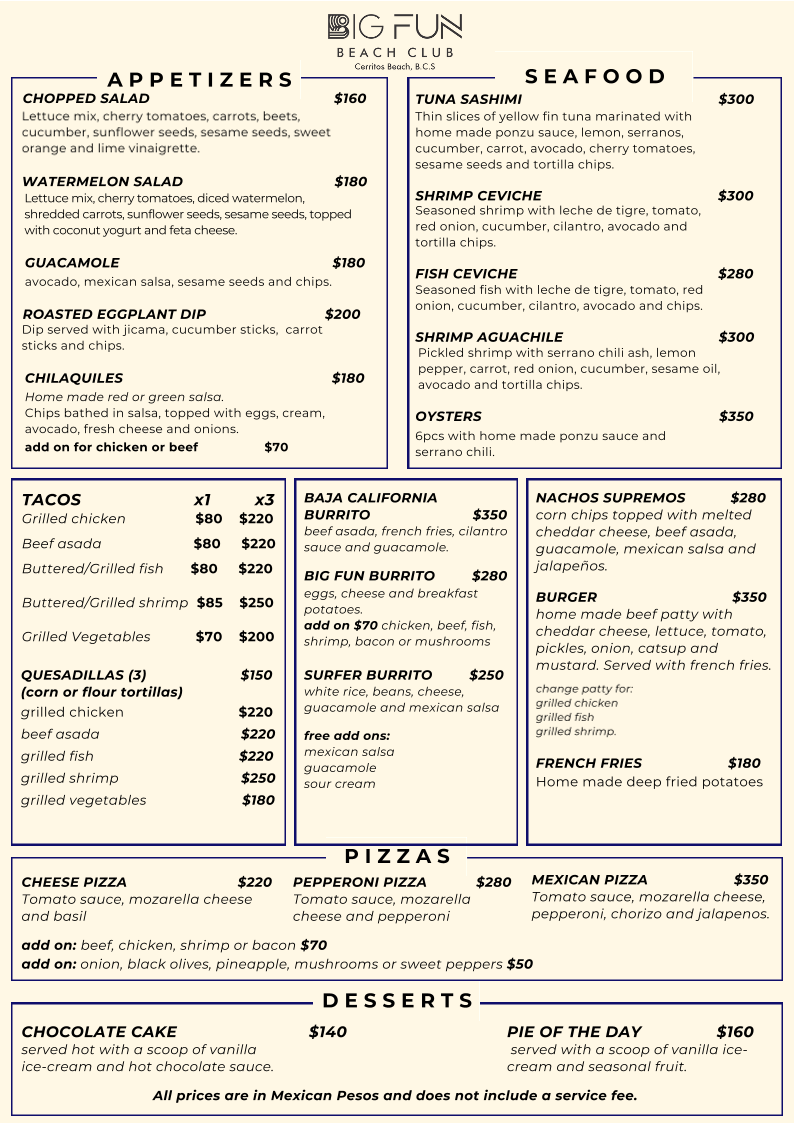 BIG FUN
BEACH CLUB
Cerritos Beach, B.C.S

APPETIZERS

CHOPPED SALAD $160
Lettuce mix, cherry tomatoes, carrots, beets, cucumber, sunflower seeds, sesame seeds, sweet orange and lime vinaigrette.

WATERMELON SALAD $180
Lettuce mix, cherry tomatoes, diced watermelon, shredded carrots, sunflower seeds, sesame seeds, topped with coconut yogurt and feta cheese.

GUACAMOLE $180
avocado, mexican salsa, sesame seeds and chips.

ROASTED EGGPLANT DIP $200
Dip served with jicama, cucumber sticks, carrot sticks and chips.

CHILAQUILES $180
Home made red or green salsa.
Chips bathed in salsa, topped with eggs, cream, avocado, fresh cheese and onions.
add on for chicken or beef $70

SEAFOOD

TUNA SASHIMI $300
Thin slices of yellow fin tuna marinated with home made ponzu sauce, lemon, serranos, cucumber, carrot, avocado, cherry tomatoes, sesame seeds and tortilla chips.

SHRIMP CEVICHE $300
Seasoned shrimp with leche de tigre, tomato, red onion, cucumber, cilantro, avocado and tortilla chips.

FISH CEVICHE $280
Seasoned fish with leche de tigre, tomato, red onion, cucumber, cilantro, avocado and chips.

SHRIMP AGUACHILE $300
Pickled shrimp with serrano chili ash, lemon pepper, carrot, red onion, cucumber, sesame oil, avocado and tortilla chips.

OYSTERS $350
6pcs with home made ponzu sauce and serrano chili.

| TACOS | x1 | x3 |
|---|---|---|
| Grilled chicken | $80 | $220 |
| Beef asada | $80 | $220 |
| Buttered/Grilled fish | $80 | $220 |
| Buttered/Grilled shrimp | $85 | $250 |
| Grilled Vegetables | $70 | $200 |

QUESADILLAS (3) $150
(corn or flour tortillas)
grilled chicken $220
beef asada $220
grilled fish $220
grilled shrimp $250
grilled vegetables $180

BAJA CALIFORNIA BURRITO $350
beef asada, french fries, cilantro sauce and guacamole.

BIG FUN BURRITO $280
eggs, cheese and breakfast potatoes.
add on $70 chicken, beef, fish, shrimp, bacon or mushrooms

SURFER BURRITO $250
white rice, beans, cheese, guacamole and mexican salsa

free add ons:
mexican salsa
guacamole
sour cream

NACHOS SUPREMOS $280
corn chips topped with melted cheddar cheese, beef asada, guacamole, mexican salsa and jalapeños.

BURGER $350
home made beef patty with cheddar cheese, lettuce, tomato, pickles, onion, catsup and mustard. Served with french fries.
change patty for:
grilled chicken
grilled fish
grilled shrimp.

FRENCH FRIES $180
Home made deep fried potatoes

PIZZAS

CHEESE PIZZA $220
Tomato sauce, mozarella cheese and basil

PEPPERONI PIZZA $280
Tomato sauce, mozarella cheese and pepperoni

MEXICAN PIZZA $350
Tomato sauce, mozarella cheese, pepperoni, chorizo and jalapenos.

add on: beef, chicken, shrimp or bacon $70
add on: onion, black olives, pineapple, mushrooms or sweet peppers $50

DESSERTS

CHOCOLATE CAKE $140
served hot with a scoop of vanilla ice-cream and hot chocolate sauce.

PIE OF THE DAY $160
served with a scoop of vanilla ice-cream and seasonal fruit.

All prices are in Mexican Pesos and does not include a service fee.